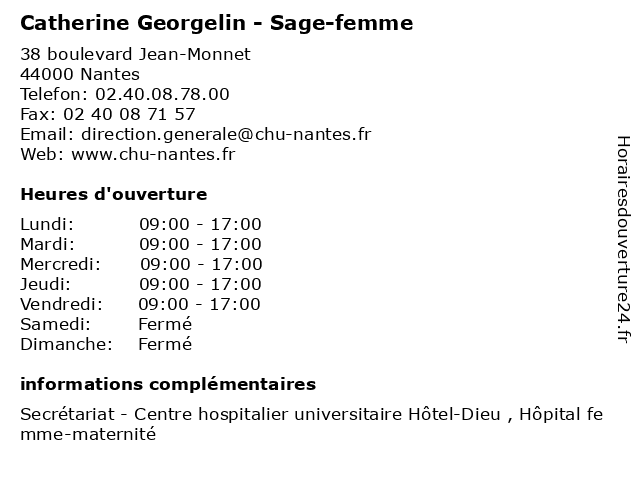 Catherine Georgelin - Sage-femme

38 boulevard Jean-Monnet
44000 Nantes
Telefon: 02.40.08.78.00
Fax: 02 40 08 71 57
Email: direction.generale@chu-nantes.fr
Web: www.chu-nantes.fr

Heures d'ouverture

| | |
|---|---|
| Lundi: | 09:00 - 17:00 |
| Mardi: | 09:00 - 17:00 |
| Mercredi: | 09:00 - 17:00 |
| Jeudi: | 09:00 - 17:00 |
| Vendredi: | 09:00 - 17:00 |
| Samedi: | Fermé |
| Dimanche: | Fermé |

informations complémentaires

Secrétariat - Centre hospitalier universitaire Hôtel-Dieu , Hôpital femme-maternité

Horairesdouverture24.fr